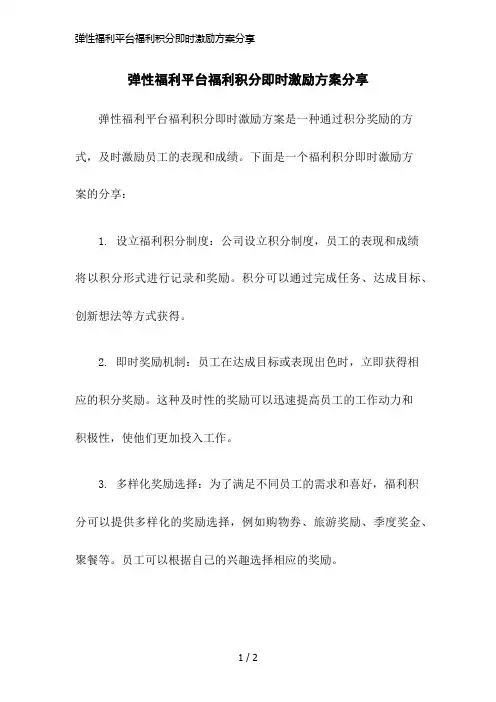 弹性福利平台福利积分即时激励方案分享

弹性福利平台福利积分即时激励方案分享

弹性福利平台福利积分即时激励方案是一种通过积分奖励的方式，及时激励员工的表现和成绩。下面是一个福利积分即时激励方案的分享：

1. 设立福利积分制度：公司设立积分制度，员工的表现和成绩将以积分形式进行记录和奖励。积分可以通过完成任务、达成目标、创新想法等方式获得。

2. 即时奖励机制：员工在达成目标或表现出色时，立即获得相应的积分奖励。这种及时性的奖励可以迅速提高员工的工作动力和积极性，使他们更加投入工作。

3. 多样化奖励选择：为了满足不同员工的需求和喜好，福利积分可以提供多样化的奖励选择，例如购物券、旅游奖励、季度奖金、聚餐等。员工可以根据自己的兴趣选择相应的奖励。

1 / 2